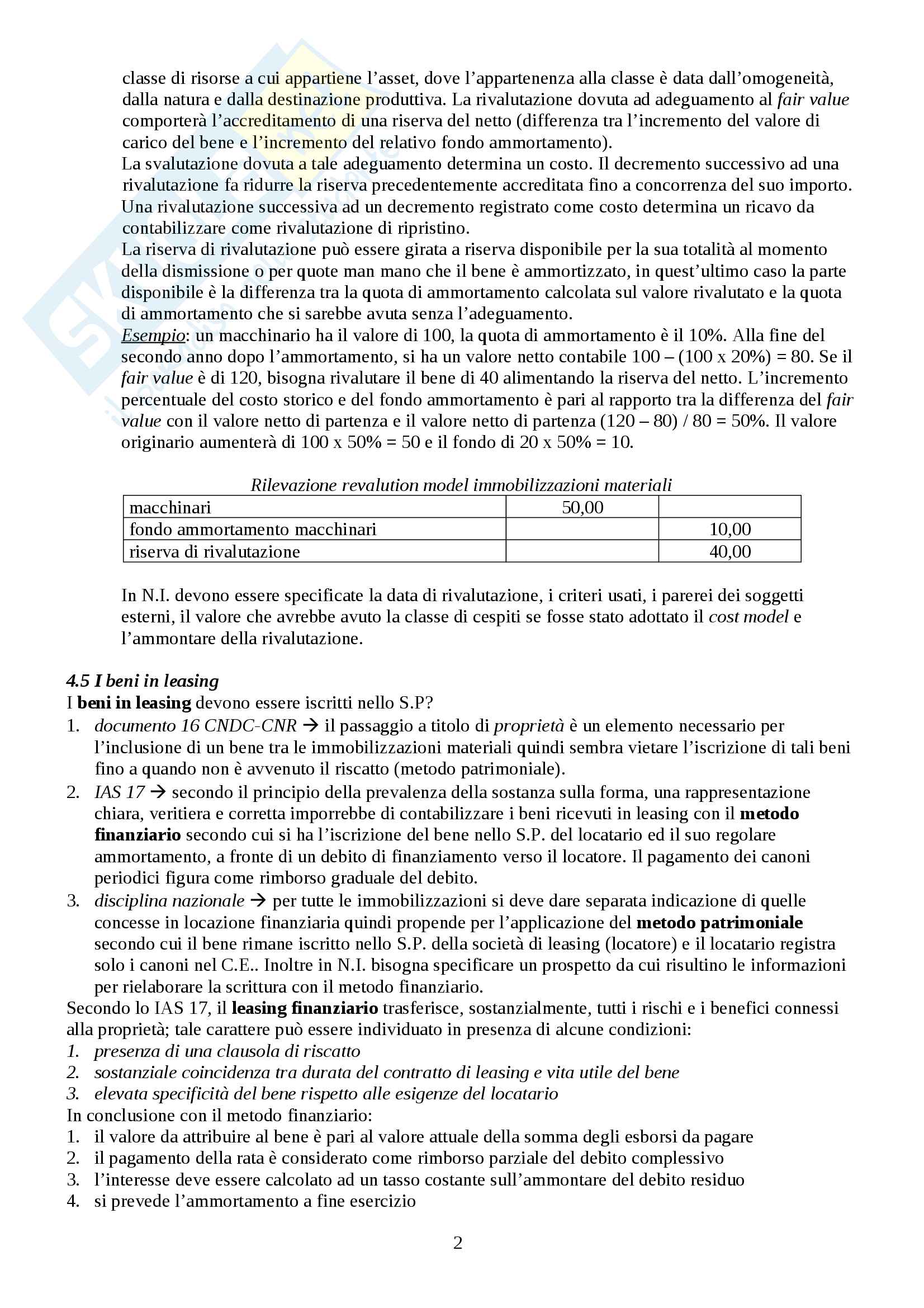 classe di risorse a cui appartiene l'asset, dove l'appartenenza alla classe è data dall'omogeneità, dalla natura e dalla destinazione produttiva. La rivalutazione dovuta ad adeguamento al fair value comporterà l'accreditamento di una riserva del netto (differenza tra l'incremento del valore di carico del bene e l'incremento del relativo fondo ammortamento).
La svalutazione dovuta a tale adeguamento determina un costo. Il decremento successivo ad una rivalutazione fa ridurre la riserva precedentemente accreditata fino a concorrenza del suo importo. Una rivalutazione successiva ad un decremento registrato come costo determina un ricavo da contabilizzare come rivalutazione di ripristino.
La riserva di rivalutazione può essere girata a riserva disponibile per la sua totalità al momento della dismissione o per quote man mano che il bene è ammortizzato, in quest'ultimo caso la parte disponibile è la differenza tra la quota di ammortamento calcolata sul valore rivalutato e la quota di ammortamento che si sarebbe avuta senza l'adeguamento.
Esempio: un macchinario ha il valore di 100, la quota di ammortamento è il 10%. Alla fine del secondo anno dopo l'ammortamento, si ha un valore netto contabile 100 – (100 x 20%) = 80. Se il fair value è di 120, bisogna rivalutare il bene di 40 alimentando la riserva del netto. L'incremento percentuale del costo storico e del fondo ammortamento è pari al rapporto tra la differenza del fair value con il valore netto di partenza e il valore netto di partenza (120 – 80) / 80 = 50%. Il valore originario aumenterà di 100 x 50% = 50 e il fondo di 20 x 50% = 10.

Rilevazione revalution model immobilizzazioni materiali

| macchinari | 50,00 | |
|---|---|---|
| fondo ammortamento macchinari | | 10,00 |
| riserva di rivalutazione | | 40,00 |

In N.I. devono essere specificate la data di rivalutazione, i criteri usati, i parerei dei soggetti esterni, il valore che avrebbe avuto la classe di cespiti se fosse stato adottato il cost model e l'ammontare della rivalutazione.

4.5 I beni in leasing
I beni in leasing devono essere iscritti nello S.P?
1. documento 16 CNDC-CNR → il passaggio a titolo di proprietà è un elemento necessario per l'inclusione di un bene tra le immobilizzazioni materiali quindi sembra vietare l'iscrizione di tali beni fino a quando non è avvenuto il riscatto (metodo patrimoniale).
2. IAS 17 → secondo il principio della prevalenza della sostanza sulla forma, una rappresentazione chiara, veritiera e corretta imporrebbe di contabilizzare i beni ricevuti in leasing con il metodo finanziario secondo cui si ha l'iscrizione del bene nello S.P. del locatario ed il suo regolare ammortamento, a fronte di un debito di finanziamento verso il locatore. Il pagamento dei canoni periodici figura come rimborso graduale del debito.
3. disciplina nazionale → per tutte le immobilizzazioni si deve dare separata indicazione di quelle concesse in locazione finanziaria quindi propende per l'applicazione del metodo patrimoniale secondo cui il bene rimane iscritto nello S.P. della società di leasing (locatore) e il locatario registra solo i canoni nel C.E.. Inoltre in N.I. bisogna specificare un prospetto da cui risultino le informazioni per rielaborare la scrittura con il metodo finanziario.
Secondo lo IAS 17, il leasing finanziario trasferisce, sostanzialmente, tutti i rischi e i benefici connessi alla proprietà; tale carattere può essere individuato in presenza di alcune condizioni:
1. presenza di una clausola di riscatto
2. sostanziale coincidenza tra durata del contratto di leasing e vita utile del bene
3. elevata specificità del bene rispetto alle esigenze del locatario
In conclusione con il metodo finanziario:
1. il valore da attribuire al bene è pari al valore attuale della somma degli esborsi da pagare
2. il pagamento della rata è considerato come rimborso parziale del debito complessivo
3. l'interesse deve essere calcolato ad un tasso costante sull'ammontare del debito residuo
4. si prevede l'ammortamento a fine esercizio

2